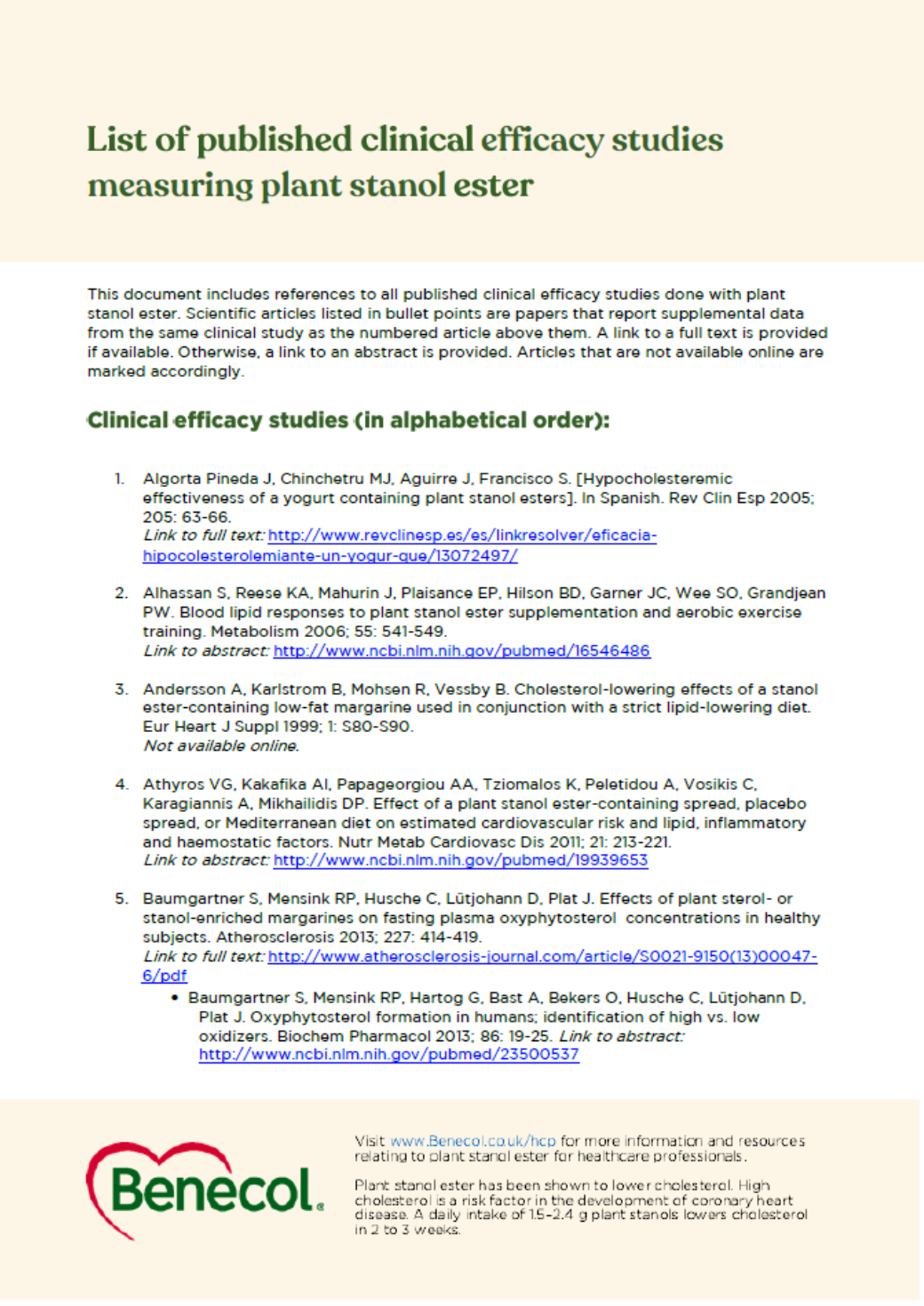 List of published clinical efficacy studies measuring plant stanol ester

This document includes references to all published clinical efficacy studies done with plant stanol ester. Scientific articles listed in bullet points are papers that report supplemental data from the same clinical study as the numbered article above them. A link to a full text is provided if available. Otherwise, a link to an abstract is provided. Articles that are not available online are marked accordingly.

Clinical efficacy studies (in alphabetical order):

1. Algorta Pineda J, Chinchetru MJ, Aguirre J, Francisco S. [Hypocholesteremic effectiveness of a yogurt containing plant stanol esters]. In Spanish. Rev Clin Esp 2005; 205: 63-66.
Link to full text: http://www.revclinesp.es/es/linkresolver/eficacia-hipocolesterolemiante-un-yogur-que/13072497/

2. Alhassan S, Reese KA, Mahurin J, Plaisance EP, Hilson BD, Garner JC, Wee SO, Grandjean PW. Blood lipid responses to plant stanol ester supplementation and aerobic exercise training. Metabolism 2006; 55: 541-549.
Link to abstract: http://www.ncbi.nlm.nih.gov/pubmed/16546486

3. Andersson A, Karlstrom B, Mohsen R, Vessby B. Cholesterol-lowering effects of a stanol ester-containing low-fat margarine used in conjunction with a strict lipid-lowering diet. Eur Heart J Suppl 1999; 1: S80-S90.
Not available online.

4. Athyros VG, Kakafika AI, Papageorgiou AA, Tziomalos K, Peletidou A, Vosikis C, Karagiannis A, Mikhailidis DP. Effect of a plant stanol ester-containing spread, placebo spread, or Mediterranean diet on estimated cardiovascular risk and lipid, inflammatory and haemostatic factors. Nutr Metab Cardiovasc Dis 2011; 21: 213-221.
Link to abstract: http://www.ncbi.nlm.nih.gov/pubmed/19939653

5. Baumgartner S, Mensink RP, Husche C, Lütjohann D, Plat J. Effects of plant sterol- or stanol-enriched margarines on fasting plasma oxyphytosterol concentrations in healthy subjects. Atherosclerosis 2013; 227: 414-419.
Link to full text: http://www.atherosclerosis-journal.com/article/S0021-9150(13)00047-6/pdf
• Baumgartner S, Mensink RP, Hartog G, Bast A, Bekers O, Husche C, Lütjohann D, Plat J. Oxyphytosterol formation in humans; identification of high vs. low oxidizers. Biochem Pharmacol 2013; 86: 19-25. Link to abstract: http://www.ncbi.nlm.nih.gov/pubmed/23500537

Benecol.

Visit www.Benecol.co.uk/hcp for more information and resources relating to plant stanol ester for healthcare professionals.

Plant stanol ester has been shown to lower cholesterol. High cholesterol is a risk factor in the development of coronary heart disease. A daily intake of 1.5-2.4 g plant stanols lowers cholesterol in 2 to 3 weeks.